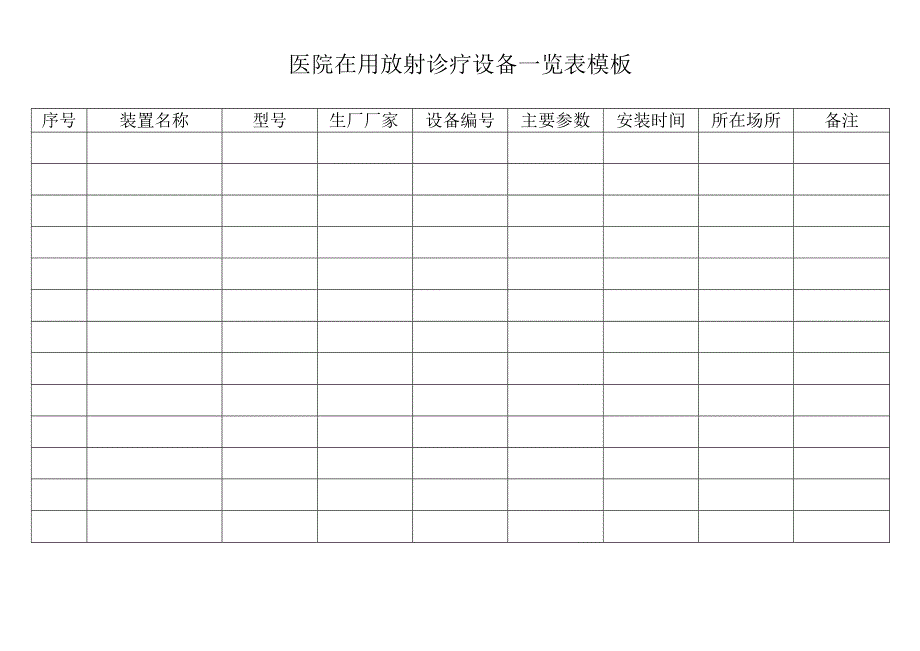 医院在用放射诊疗设备一览表模板

| 序号 | 装置名称 | 型号 | 生厂厂家 | 设备编号 | 主要参数 | 安装时间 | 所在场所 | 备注 |
|---|---|---|---|---|---|---|---|---|
| | | | | | | | | |
| | | | | | | | | |
| | | | | | | | | |
| | | | | | | | | |
| | | | | | | | | |
| | | | | | | | | |
| | | | | | | | | |
| | | | | | | | | |
| | | | | | | | | |
| | | | | | | | | |
| | | | | | | | | |
| | | | | | | | | |
| | | | | | | | | |